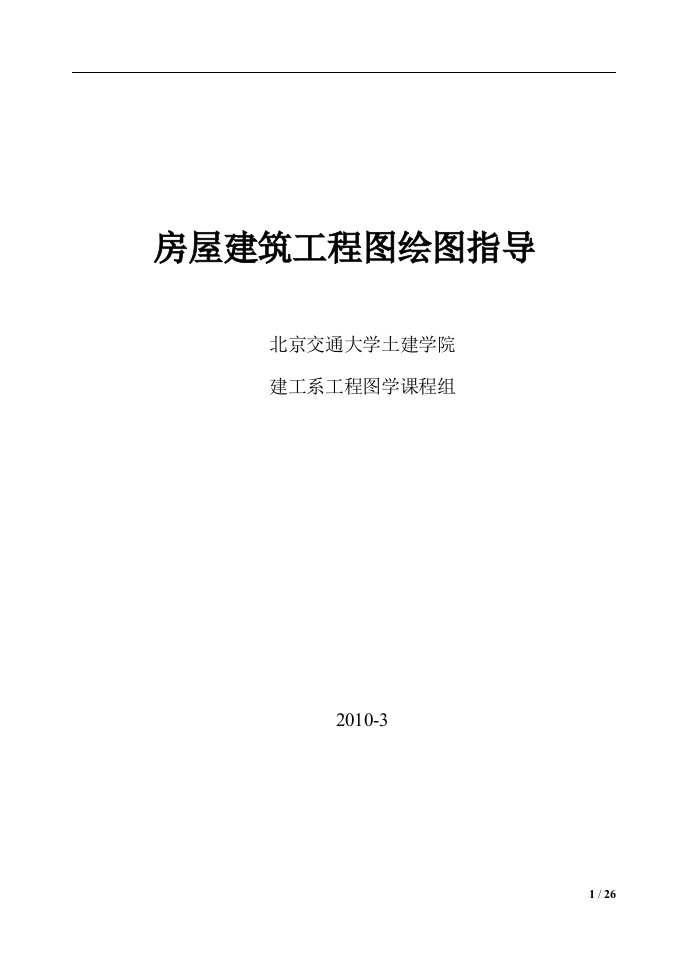 房屋建筑工程图绘图指导

北京交通大学土建学院

建工系工程图学课程组

2010-3

1 / 26